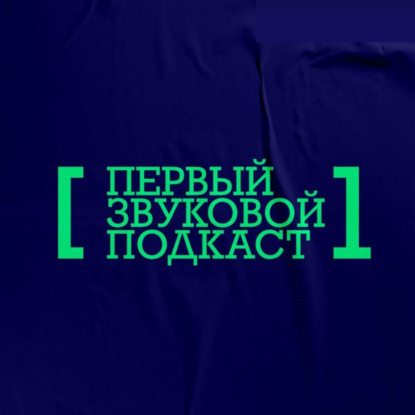 [ ПЕРВЫЙ ЗВУКОВОЙ ПОДКАСТ ]